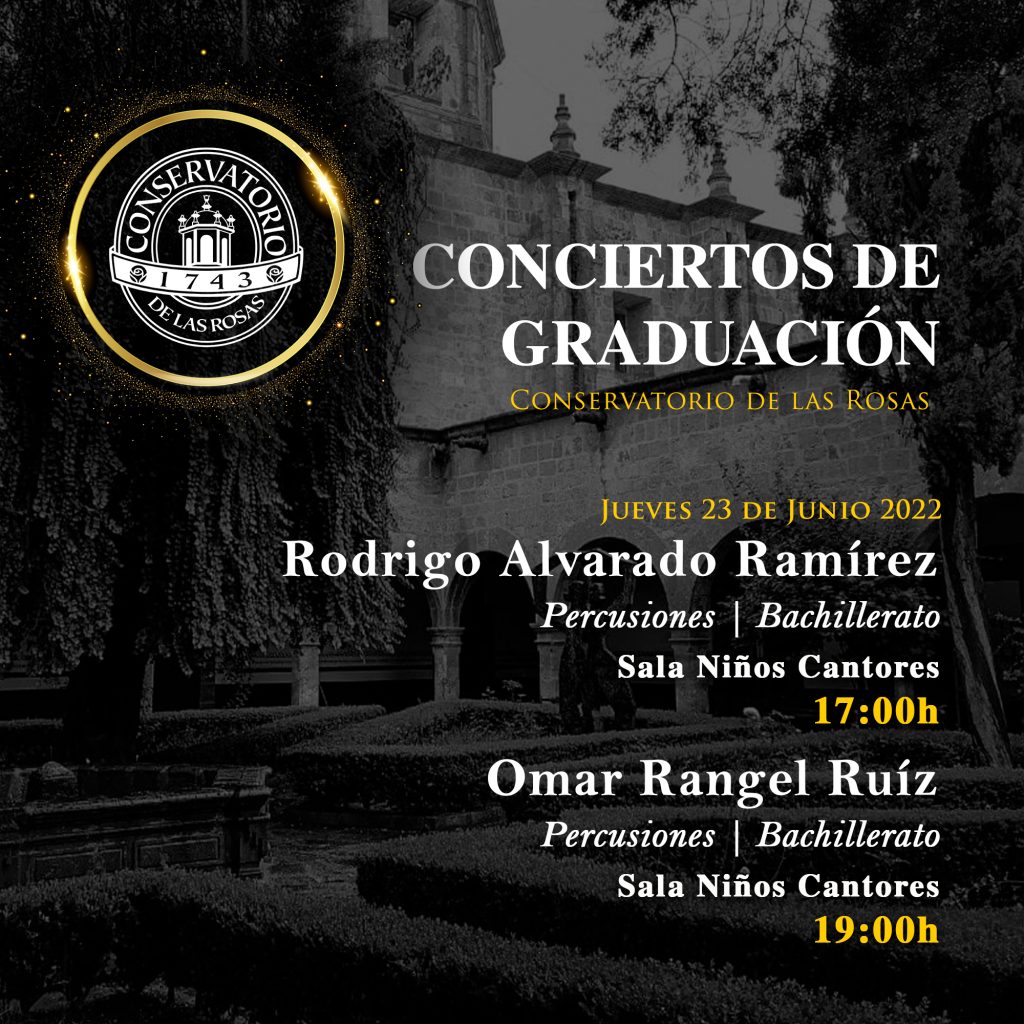 CONSERVATORIO
1743
DE LAS ROSAS

CONCIERTOS DE GRADUACIÓN
Conservatorio de las Rosas

Jueves 23 de Junio 2022
Rodrigo Alvarado Ramírez
Percusiones | Bachillerato
Sala Niños Cantores
17:00h

Omar Rangel Ruíz
Percusiones | Bachillerato
Sala Niños Cantores
19:00h